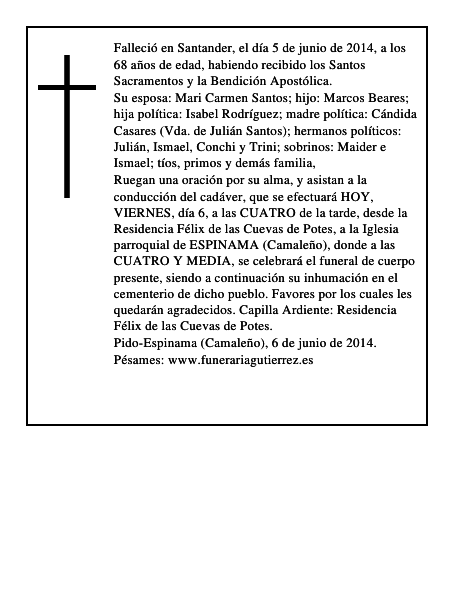 Falleció en Santander, el día 5 de junio de 2014, a los 68 años de edad, habiendo recibido los Santos Sacramentos y la Bendición Apostólica.
Su esposa: Mari Carmen Santos; hijo: Marcos Beares; hija política: Isabel Rodríguez; madre política: Cándida Casares (Vda. de Julián Santos); hermanos políticos: Julián, Ismael, Conchi y Trini; sobrinos: Maider e Ismael; tíos, primos y demás familia,
Ruegan una oración por su alma, y asistan a la conducción del cadáver, que se efectuará HOY, VIERNES, día 6, a las CUATRO de la tarde, desde la Residencia Félix de las Cuevas de Potes, a la Iglesia parroquial de ESPINAMA (Camaleño), donde a las CUATRO Y MEDIA, se celebrará el funeral de cuerpo presente, siendo a continuación su inhumación en el cementerio de dicho pueblo. Favores por los cuales les quedarán agradecidos. Capilla Ardiente: Residencia Félix de las Cuevas de Potes.
Pido-Espinama (Camaleño), 6 de junio de 2014.
Pésames: www.funerariagutierrez.es